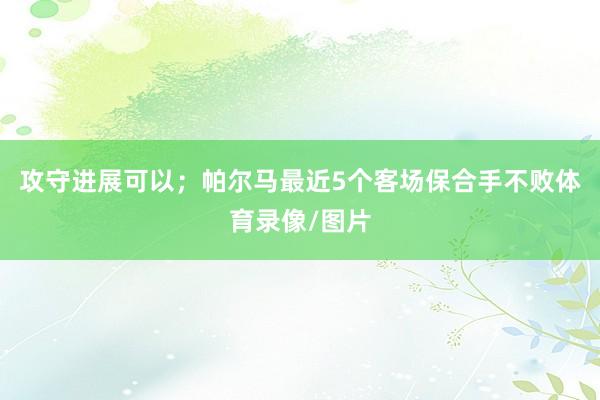 攻守进展可以；帕尔马最近5个客场保合手不败体育录像/图片